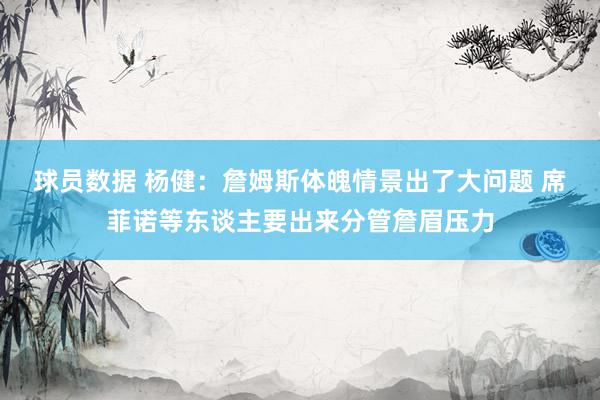 球员数据 杨健：詹姆斯体魄情景出了大问题 席菲诺等东谈主要出来分管詹眉压力